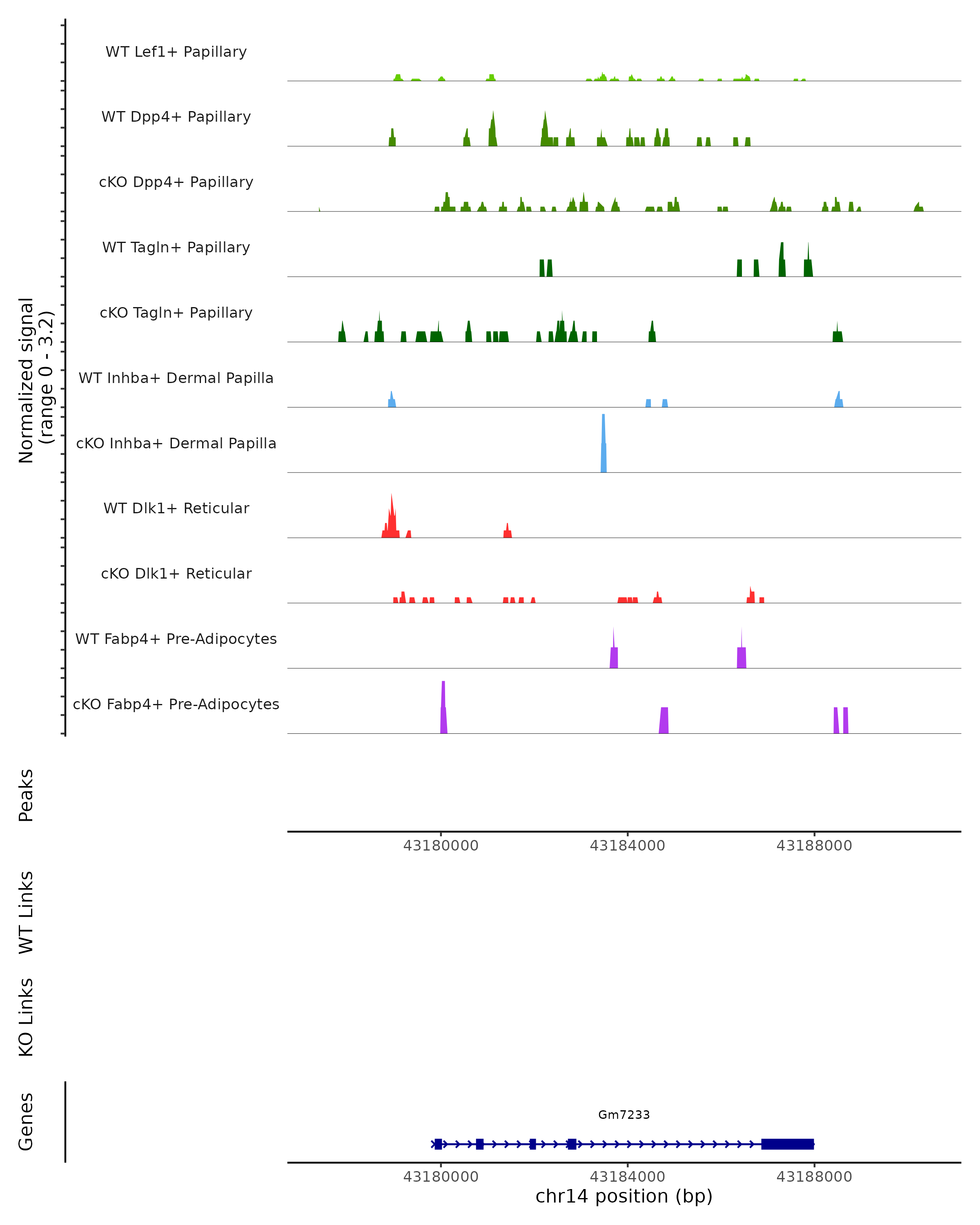 Normalized signal
(range 0 - 3.2)

WT Lef1+ Papillary

WT Dpp4+ Papillary

cKO Dpp4+ Papillary

WT Tagln+ Papillary

cKO Tagln+ Papillary

WT Inhba+ Dermal Papilla

cKO Inhba+ Dermal Papilla

WT Dlk1+ Reticular

cKO Dlk1+ Reticular

WT Fabp4+ Pre-Adipocytes

cKO Fabp4+ Pre-Adipocytes

Peaks

43180000 43184000 43188000

WT Links

KO Links

Genes

Gm7233

43180000 43184000 43188000

chr14 position (bp)